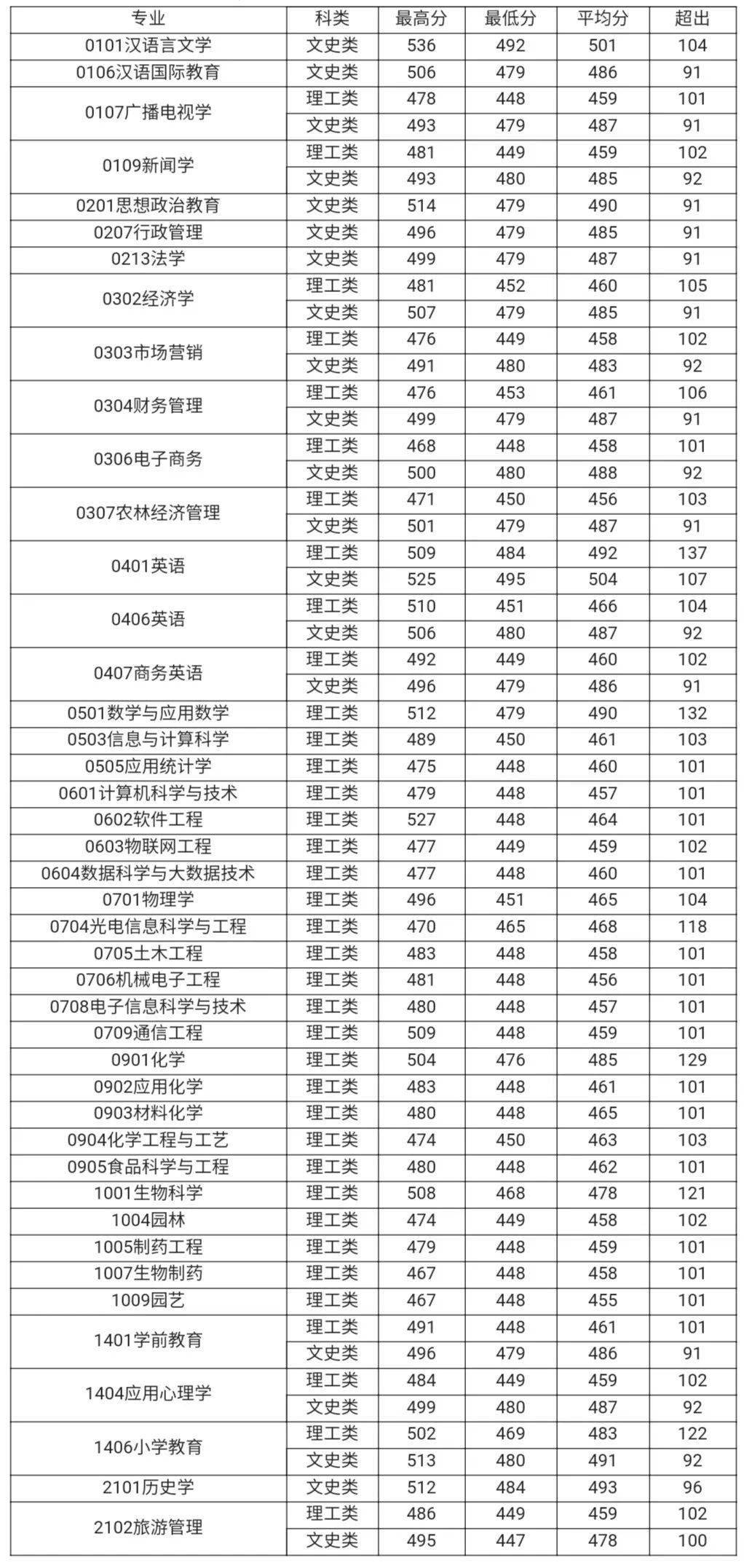 | 专业 | 科类 | 最高分 | 最低分 | 平均分 | 超出 |
|---|---|---|---|---|---|
| 0101汉语言文学 | 文史类 | 536 | 492 | 501 | 104 |
| 0106汉语国际教育 | 文史类 | 506 | 479 | 486 | 91 |
| 0107广播电视学 | 理工类 | 478 | 448 | 459 | 101 |
| | 文史类 | 493 | 479 | 487 | 91 |
| 0109新闻学 | 理工类 | 481 | 449 | 459 | 102 |
| | 文史类 | 493 | 480 | 485 | 92 |
| 0201思想政治教育 | 文史类 | 514 | 479 | 490 | 91 |
| 0207行政管理 | 文史类 | 496 | 479 | 485 | 91 |
| 0213法学 | 文史类 | 499 | 479 | 487 | 91 |
| 0302经济学 | 理工类 | 481 | 452 | 460 | 105 |
| | 文史类 | 507 | 479 | 485 | 91 |
| 0303市场营销 | 理工类 | 476 | 449 | 458 | 102 |
| | 文史类 | 491 | 480 | 483 | 92 |
| 0304财务管理 | 理工类 | 476 | 453 | 461 | 106 |
| | 文史类 | 499 | 479 | 487 | 91 |
| 0306电子商务 | 理工类 | 468 | 448 | 458 | 101 |
| | 文史类 | 500 | 480 | 488 | 92 |
| 0307农林经济管理 | 理工类 | 471 | 450 | 456 | 103 |
| | 文史类 | 501 | 479 | 487 | 91 |
| 0401英语 | 理工类 | 509 | 484 | 492 | 137 |
| | 文史类 | 525 | 495 | 504 | 107 |
| 0406英语 | 理工类 | 510 | 451 | 466 | 104 |
| | 文史类 | 506 | 480 | 487 | 92 |
| 0407商务英语 | 理工类 | 492 | 449 | 460 | 102 |
| | 文史类 | 496 | 479 | 486 | 91 |
| 0501数学与应用数学 | 理工类 | 512 | 479 | 490 | 132 |
| 0503信息与计算科学 | 理工类 | 489 | 450 | 461 | 103 |
| 0505应用统计学 | 理工类 | 475 | 448 | 460 | 101 |
| 0601计算机科学与技术 | 理工类 | 479 | 448 | 457 | 101 |
| 0602软件工程 | 理工类 | 527 | 448 | 464 | 101 |
| 0603物联网工程 | 理工类 | 477 | 449 | 459 | 102 |
| 0604数据科学与大数据技术 | 理工类 | 477 | 448 | 460 | 101 |
| 0701物理学 | 理工类 | 496 | 451 | 465 | 104 |
| 0704光电信息科学与工程 | 理工类 | 470 | 465 | 468 | 118 |
| 0705土木工程 | 理工类 | 483 | 448 | 458 | 101 |
| 0706机械电子工程 | 理工类 | 481 | 448 | 456 | 101 |
| 0708电子信息科学与技术 | 理工类 | 480 | 448 | 457 | 101 |
| 0709通信工程 | 理工类 | 509 | 448 | 459 | 101 |
| 0901化学 | 理工类 | 504 | 476 | 485 | 129 |
| 0902应用化学 | 理工类 | 483 | 448 | 461 | 101 |
| 0903材料化学 | 理工类 | 480 | 448 | 465 | 101 |
| 0904化学工程与工艺 | 理工类 | 474 | 450 | 463 | 103 |
| 0905食品科学与工程 | 理工类 | 480 | 448 | 462 | 101 |
| 1001生物科学 | 理工类 | 508 | 468 | 478 | 121 |
| 1004园林 | 理工类 | 474 | 449 | 458 | 102 |
| 1005制药工程 | 理工类 | 479 | 448 | 459 | 101 |
| 1007生物制药 | 理工类 | 467 | 448 | 458 | 101 |
| 1009园艺 | 理工类 | 467 | 448 | 455 | 101 |
| 1401学前教育 | 理工类 | 491 | 448 | 461 | 101 |
| | 文史类 | 496 | 479 | 486 | 91 |
| 1404应用心理学 | 理工类 | 484 | 449 | 459 | 102 |
| | 文史类 | 499 | 480 | 487 | 92 |
| 1406小学教育 | 理工类 | 502 | 469 | 483 | 122 |
| | 文史类 | 513 | 480 | 491 | 92 |
| 2101历史学 | 文史类 | 512 | 484 | 493 | 96 |
| 2102旅游管理 | 理工类 | 486 | 449 | 459 | 102 |
| | 文史类 | 495 | 447 | 478 | 100 |